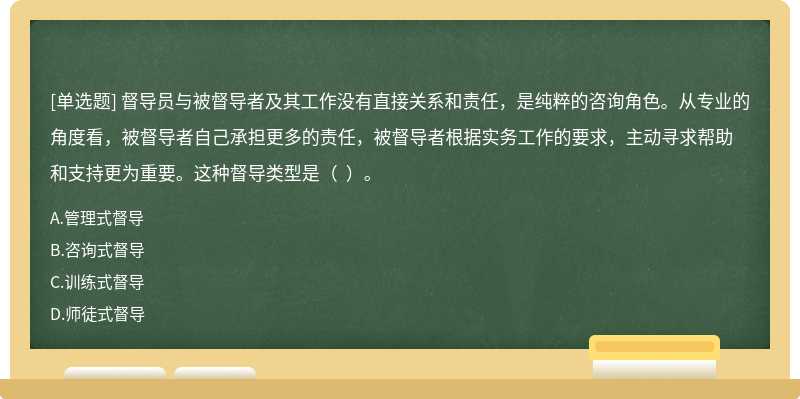 [单选题] 督导员与被督导者及其工作没有直接关系和责任，是纯粹的咨询角色。从专业的角度看，被督导者自己承担更多的责任，被督导者根据实务工作的要求，主动寻求帮助和支持更为重要。这种督导类型是（ ）。

A.管理式督导
B.咨询式督导
C.训练式督导
D.师徒式督导